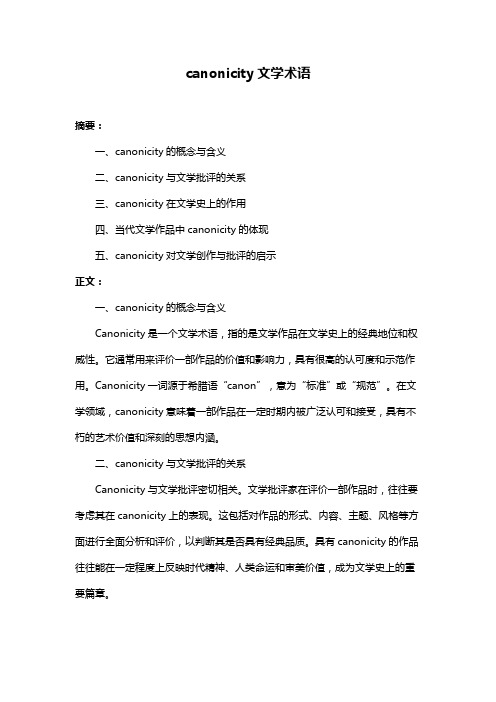 canonicity 文学术语

摘要：

一、canonicity 的概念与含义

二、canonicity 与文学批评的关系

三、canonicity 在文学史上的作用

四、当代文学作品中 canonicity 的体现

五、canonicity 对文学创作与批评的启示

正文：

一、canonicity 的概念与含义

Canonicity 是一个文学术语，指的是文学作品在文学史上的经典地位和权威性。它通常用来评价一部作品的价值和影响力，具有很高的认可度和示范作用。Canonicity 一词源于希腊语“canon”，意为“标准”或“规范”。在文学领域，canonicity 意味着一部作品在一定时期内被广泛认可和接受，具有不朽的艺术价值和深刻的思想内涵。

二、canonicity 与文学批评的关系

Canonicity 与文学批评密切相关。文学批评家在评价一部作品时，往往要考虑其在 canonicity 上的表现。这包括对作品的形式、内容、主题、风格等方面进行全面分析和评价，以判断其是否具有经典品质。具有 canonicity 的作品往往能在一定程度上反映时代精神、人类命运和审美价值，成为文学史上的重要篇章。